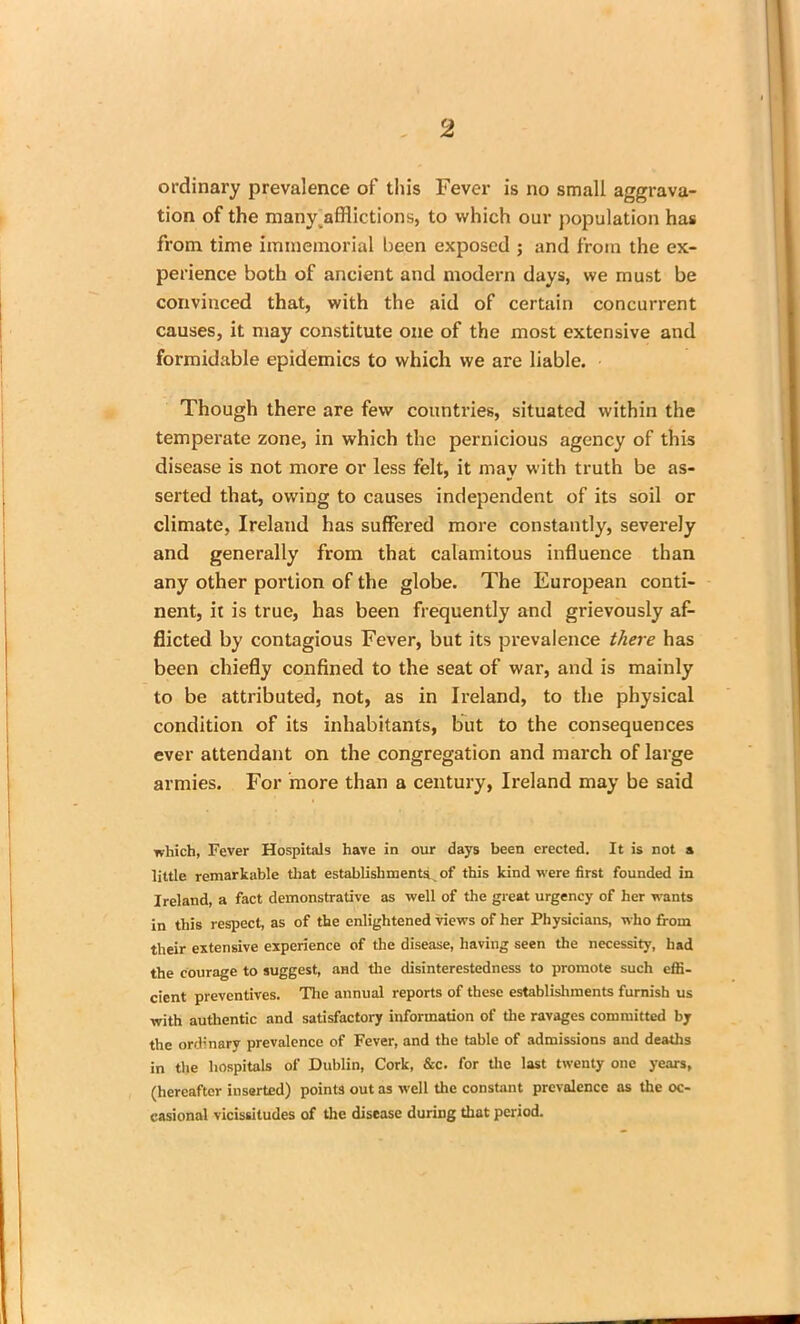 2

ordinary prevalence of this Fever is no small aggravation of the many afflictions, to which our population has from time immemorial been exposed ; and from the experience both of ancient and modern days, we must be convinced that, with the aid of certain concurrent causes, it may constitute one of the most extensive and formidable epidemics to which we are liable.

Though there are few countries, situated within the temperate zone, in which the pernicious agency of this disease is not more or less felt, it may with truth be asserted that, owing to causes independent of its soil or climate, Ireland has suffered more constantly, severely and generally from that calamitous influence than any other portion of the globe. The European continent, it is true, has been frequently and grievously afflicted by contagious Fever, but its prevalence there has been chiefly confined to the seat of war, and is mainly to be attributed, not, as in Ireland, to the physical condition of its inhabitants, but to the consequences ever attendant on the congregation and march of large armies. For more than a century, Ireland may be said

which, Fever Hospitals have in our days been erected. It is not a little remarkable that establishments of this kind were first founded in Ireland, a fact demonstrative as well of the great urgency of her wants in this respect, as of the enlightened views of her Physicians, who from their extensive experience of the disease, having seen the necessity, had the courage to suggest, and the disinterestedness to promote such efficient preventives. The annual reports of these establishments furnish us with authentic and satisfactory information of the ravages committed by the ordinary prevalence of Fever, and the table of admissions and deaths in the hospitals of Dublin, Cork, &c. for the last twenty one years, (hereafter inserted) points out as well the constant prevalence as the occasional vicissitudes of the disease during that period.